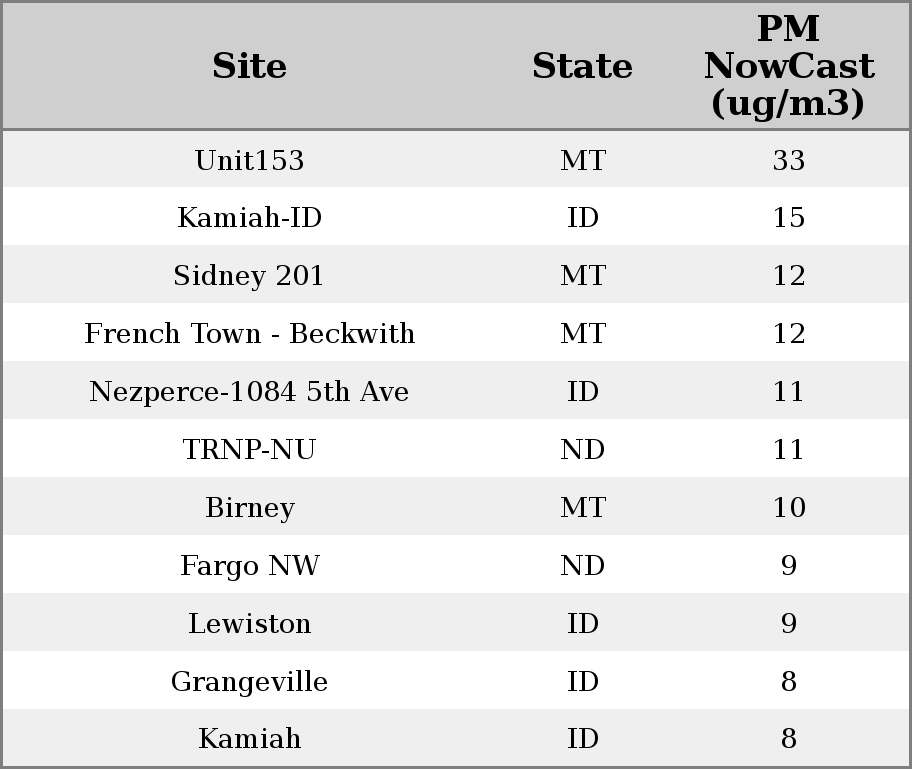 | Site | State | PM NowCast (ug/m3) |
|---|---|---|
| Unit153 | MT | 33 |
| Kamiah-ID | ID | 15 |
| Sidney 201 | MT | 12 |
| French Town - Beckwith | MT | 12 |
| Nezperce-1084 5th Ave | ID | 11 |
| TRNP-NU | ND | 11 |
| Birney | MT | 10 |
| Fargo NW | ND | 9 |
| Lewiston | ID | 9 |
| Grangeville | ID | 8 |
| Kamiah | ID | 8 |